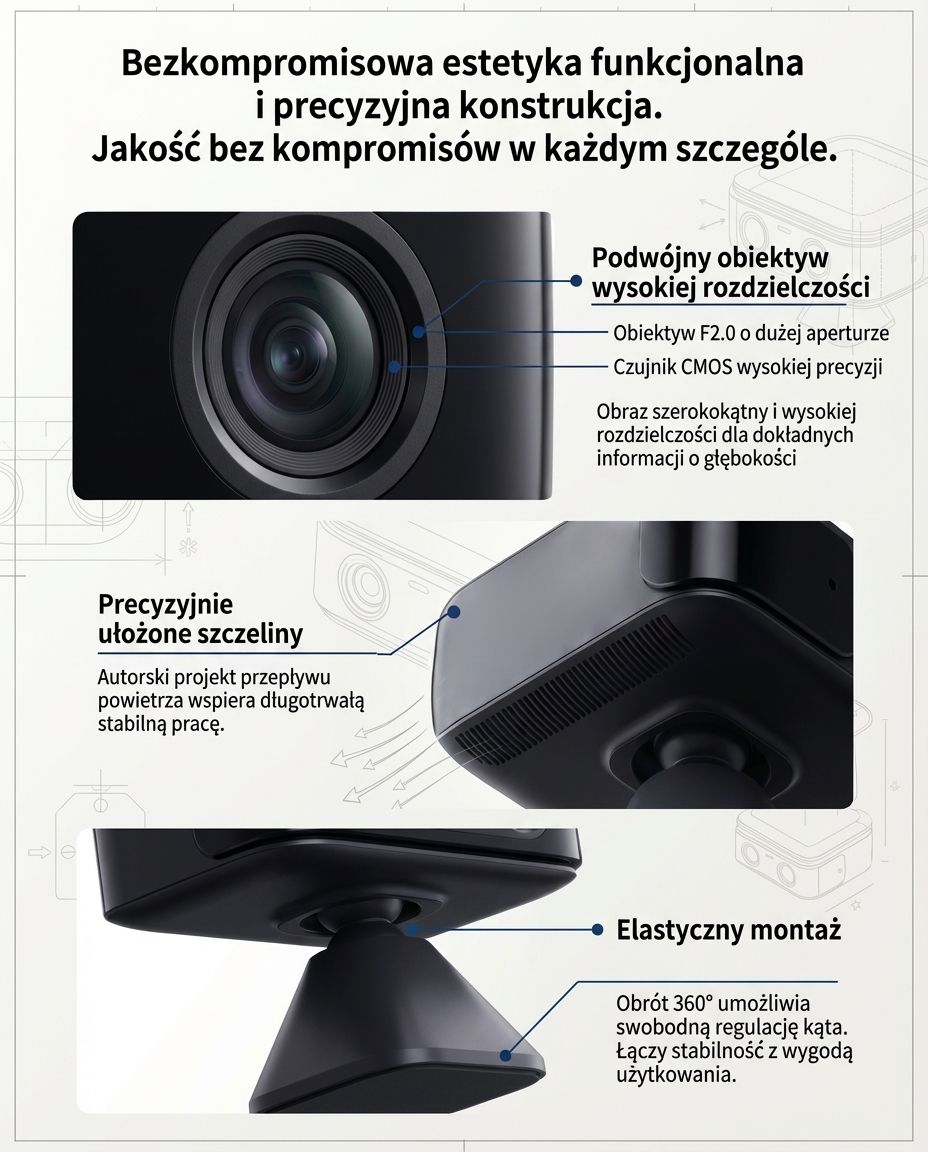 Bezkompromisowa estetyka funkcjonalna i precyzyjna konstrukcja. Jakość bez kompromisów w każdym szczególe.

Podwójny obiektyw wysokiej rozdzielczości

Obiektyw F2.0 o dużej aperturze

Czujnik CMOS wysokiej precyzji

Obraz szerokokątny i wysokiej rozdzielczości dla dokładnych informacji o głębokości

Precyzyjnie ułożone szczeliny

Autorski projekt przepływu powietrza wspiera długotrwałą stabilną pracę.

Elastyczny montaż

Obrót 360° umożliwia swobodną regulację kąta. Łączy stabilność z wygodą użytkowania.